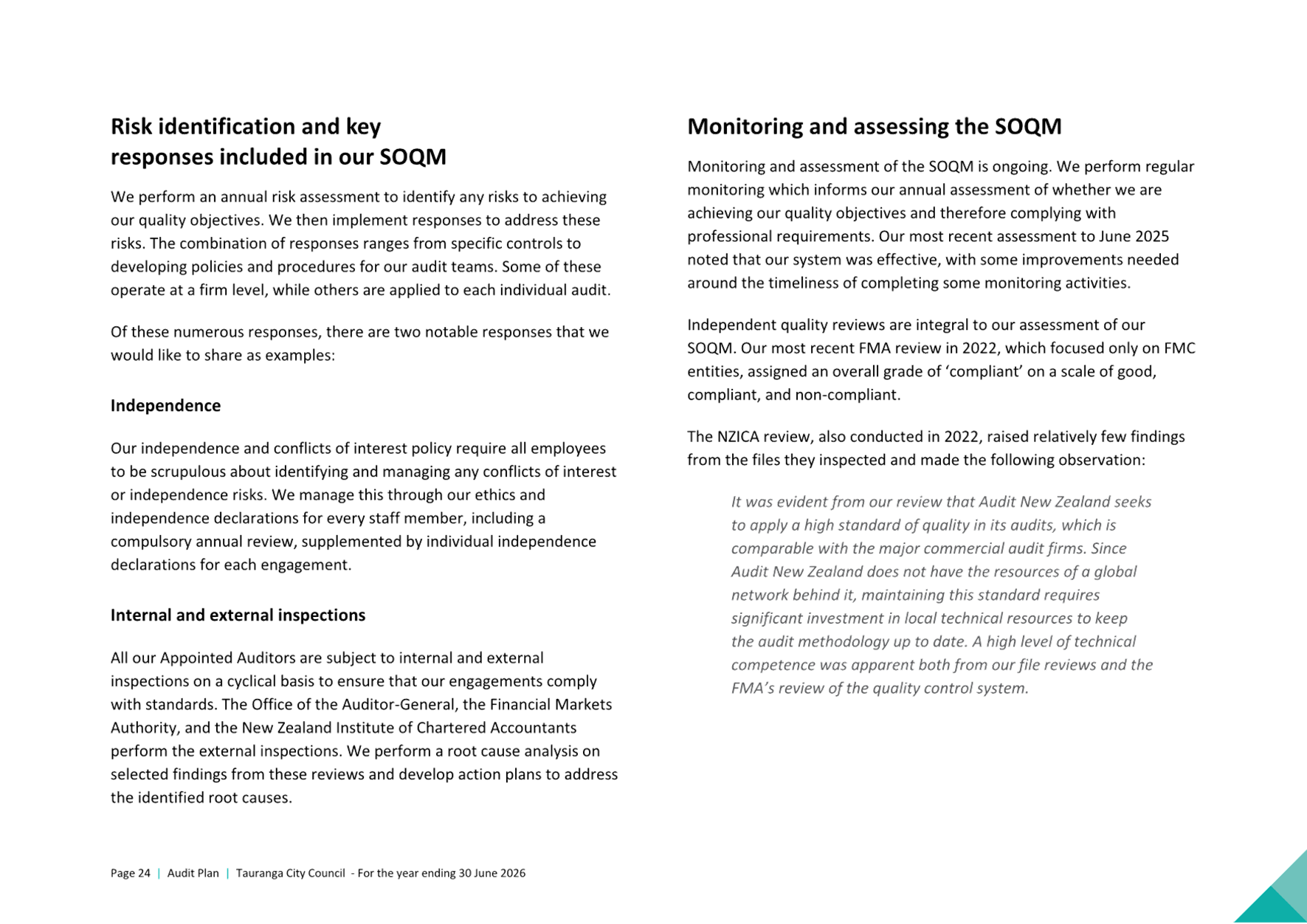 Risk identification and key responses included in our SOQM

We perform an annual risk assessment to identify any risks to achieving our quality objectives. We then implement responses to address these risks. The combination of responses ranges from specific controls to developing policies and procedures for our audit teams. Some of these operate at a firm level, while others are applied to each individual audit.

Of these numerous responses, there are two notable responses that we would like to share as examples:

Independence

Our independence and conflicts of interest policy require all employees to be scrupulous about identifying and managing any conflicts of interest or independence risks. We manage this through our ethics and independence declarations for every staff member, including a compulsory annual review, supplemented by individual independence declarations for each engagement.

Internal and external inspections

All our Appointed Auditors are subject to internal and external inspections on a cyclical basis to ensure that our engagements comply with standards. The Office of the Auditor-General, the Financial Markets Authority, and the New Zealand Institute of Chartered Accountants perform the external inspections. We perform a root cause analysis on selected findings from these reviews and develop action plans to address the identified root causes.

Monitoring and assessing the SOQM

Monitoring and assessment of the SOQM is ongoing. We perform regular monitoring which informs our annual assessment of whether we are achieving our quality objectives and therefore complying with professional requirements. Our most recent assessment to June 2025 noted that our system was effective, with some improvements needed around the timeliness of completing some monitoring activities.

Independent quality reviews are integral to our assessment of our SOQM. Our most recent FMA review in 2022, which focused only on FMC entities, assigned an overall grade of ‘compliant’ on a scale of good, compliant, and non-compliant.

The NZICA review, also conducted in 2022, raised relatively few findings from the files they inspected and made the following observation:

It was evident from our review that Audit New Zealand seeks to apply a high standard of quality in its audits, which is comparable with the major commercial audit firms. Since Audit New Zealand does not have the resources of a global network behind it, maintaining this standard requires significant investment in local technical resources to keep the audit methodology up to date. A high level of technical competence was apparent both from our file reviews and the FMA’s review of the quality control system.

Page 24 | Audit Plan | Tauranga City Council - For the year ending 30 June 2026